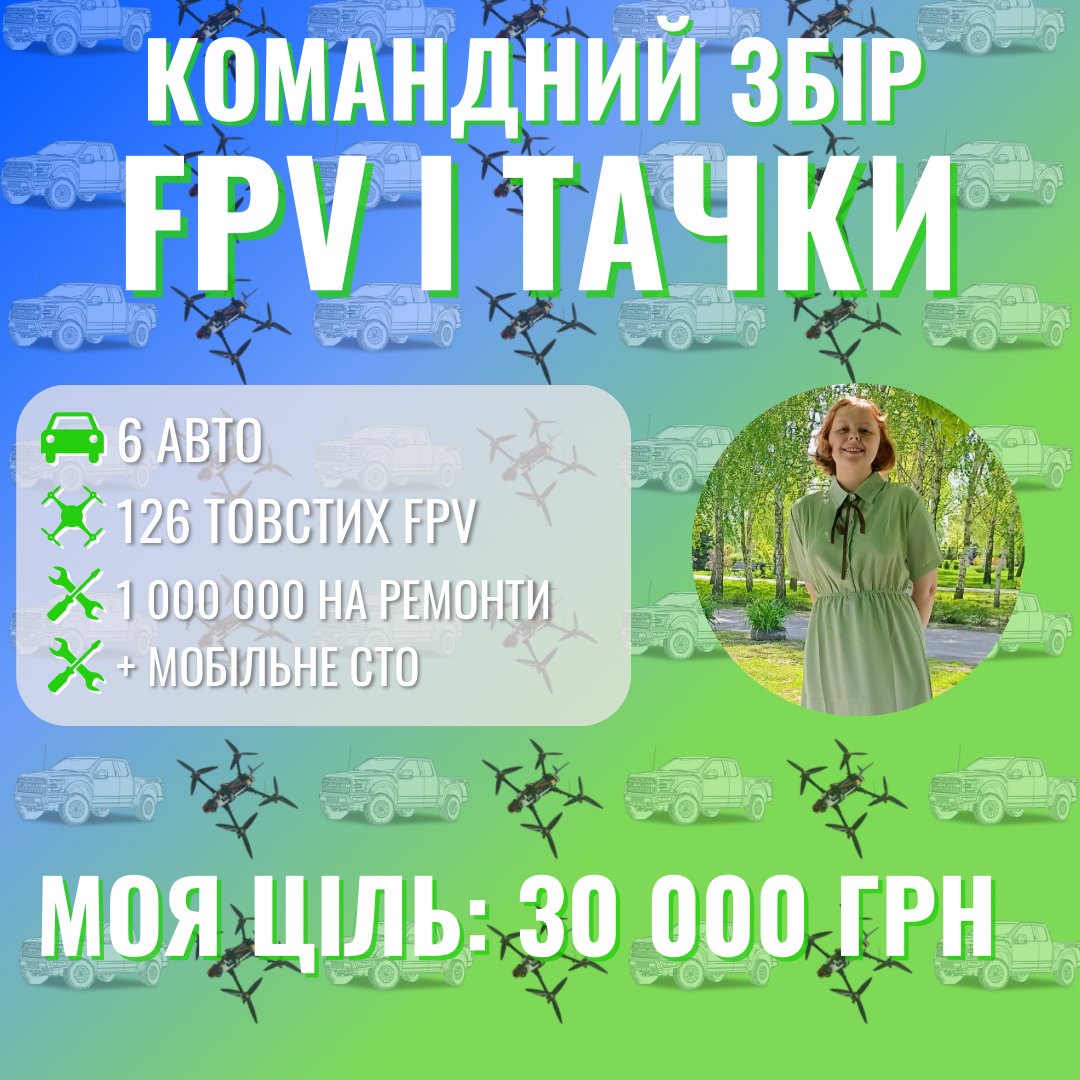 КОМАНДНИЙ ЗБІР
FPV І ТАЧКИ

6 АВТО
126 ТОВСТИХ FPV
1 000 000 НА РЕМОНТИ
+ МОБІЛЬНЕ СТО

МОЯ ЦІЛЬ: 30 000 ГРН